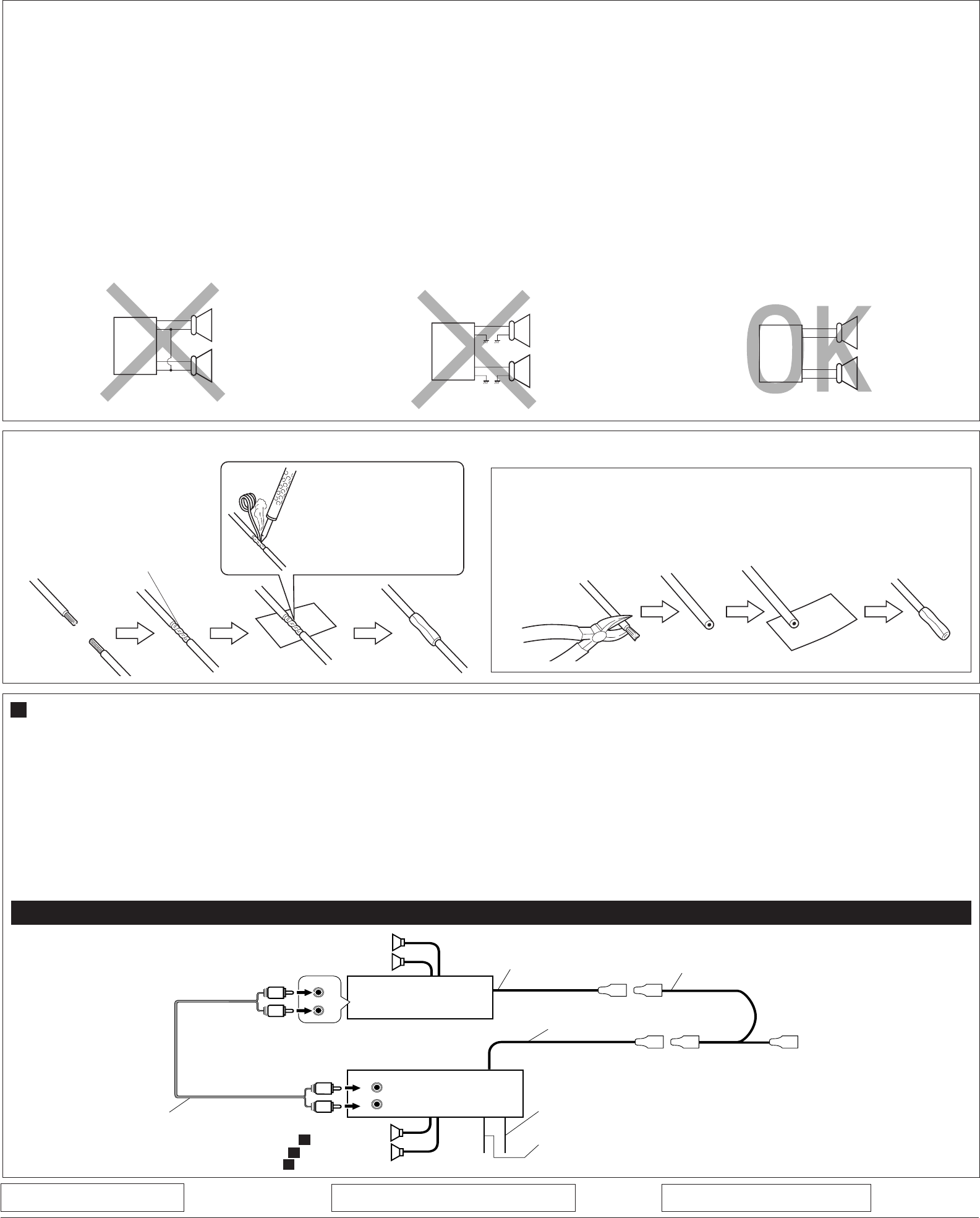 OK